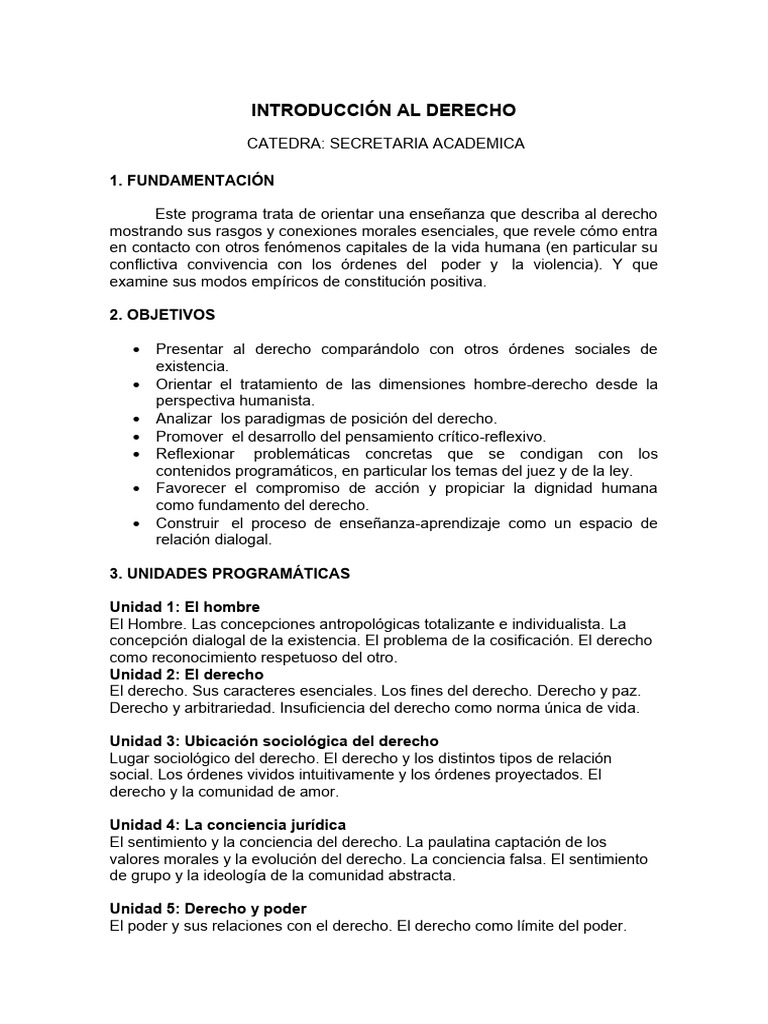 INTRODUCCIÓN AL DERECHO

CATEDRA: SECRETARIA ACADEMICA

1. FUNDAMENTACIÓN

Este programa trata de orientar una enseñanza que describa al derecho mostrando sus rasgos y conexiones morales esenciales, que revele cómo entra en contacto con otros fenómenos capitales de la vida humana (en particular su conflictiva convivencia con los órdenes del poder y la violencia). Y que examine sus modos empíricos de constitución positiva.

2. OBJETIVOS

• Presentar al derecho comparándolo con otros órdenes sociales de existencia.
• Orientar el tratamiento de las dimensiones hombre-derecho desde la perspectiva humanista.
• Analizar los paradigmas de posición del derecho.
• Promover el desarrollo del pensamiento crítico-reflexivo.
• Reflexionar problemáticas concretas que se condigan con los contenidos programáticos, en particular los temas del juez y de la ley.
• Favorecer el compromiso de acción y propiciar la dignidad humana como fundamento del derecho.
• Construir el proceso de enseñanza-aprendizaje como un espacio de relación dialogal.

3. UNIDADES PROGRAMÁTICAS

Unidad 1: El hombre
El Hombre. Las concepciones antropológicas totalizante e individualista. La concepción dialogal de la existencia. El problema de la cosificación. El derecho como reconocimiento respetuoso del otro.
Unidad 2: El derecho
El derecho. Sus caracteres esenciales. Los fines del derecho. Derecho y paz. Derecho y arbitrariedad. Insuficiencia del derecho como norma única de vida.

Unidad 3: Ubicación sociológica del derecho
Lugar sociológico del derecho. El derecho y los distintos tipos de relación social. Los órdenes vividos intuitivamente y los órdenes proyectados. El derecho y la comunidad de amor.

Unidad 4: La conciencia jurídica
El sentimiento y la conciencia del derecho. La paulatina captación de los valores morales y la evolución del derecho. La conciencia falsa. El sentimiento de grupo y la ideología de la comunidad abstracta.

Unidad 5: Derecho y poder
El poder y sus relaciones con el derecho. El derecho como límite del poder.